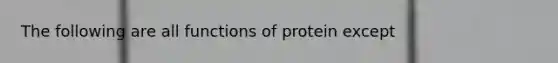 The following are all functions of protein except